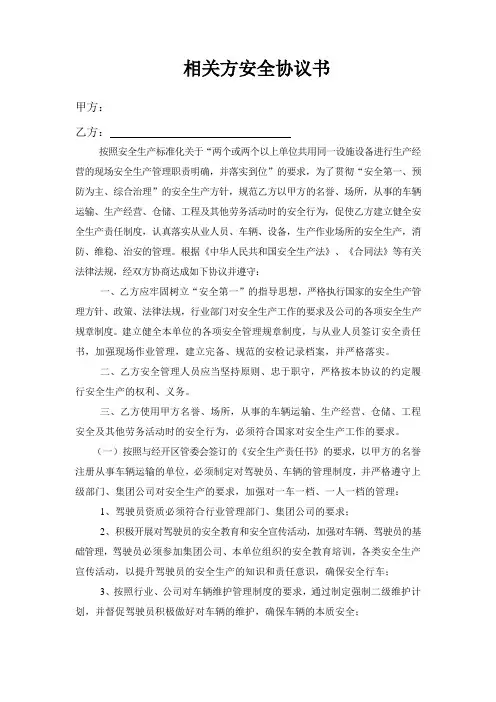 相关方安全协议书

甲方：

乙方：

按照安全生产标准化关于“两个或两个以上单位共用同一设施设备进行生产经营的现场安全生产管理职责明确，并落实到位”的要求，为了贯彻“安全第一、预防为主、综合治理”的安全生产方针，规范乙方以甲方的名誉、场所，从事的车辆运输、生产经营、仓储、工程及其他劳务活动时的安全行为，促使乙方建立健全安全生产责任制度，认真落实从业人员、车辆、设备，生产作业场所的安全生产，消防、维稳、治安的管理。根据《中华人民共和国安全生产法》、《合同法》等有关法律法规，经双方协商达成如下协议并遵守：

一、乙方应牢固树立“安全第一”的指导思想，严格执行国家的安全生产管理方针、政策、法律法规，行业部门对安全生产工作的要求及公司的各项安全生产规章制度。建立健全本单位的各项安全管理规章制度，与从业人员签订安全责任书，加强现场作业管理，建立完备、规范的安检记录档案，并严格落实。

二、乙方安全管理人员应当坚持原则、忠于职守，严格按本协议的约定履行安全生产的权利、义务。

三、乙方使用甲方名誉、场所，从事的车辆运输、生产经营、仓储、工程安全及其他劳务活动时的安全行为，必须符合国家对安全生产工作的要求。

（一）按照与经开区管委会签订的《安全生产责任书》的要求，以甲方的名誉注册从事车辆运输的单位，必须制定对驾驶员、车辆的管理制度，并严格遵守上级部门、集团公司对安全生产的要求，加强对一车一档、一人一档的管理：

1、驾驶员资质必须符合行业管理部门、集团公司的要求；

2、积极开展对驾驶员的安全教育和安全宣传活动，加强对车辆、驾驶员的基础管理，驾驶员必须参加集团公司、本单位组织的安全教育培训，各类安全生产宣传活动，以提升驾驶员的安全生产的知识和责任意识，确保安全行车；

3、按照行业、公司对车辆维护管理制度的要求，通过制定强制二级维护计划，并督促驾驶员积极做好对车辆的维护，确保车辆的本质安全；